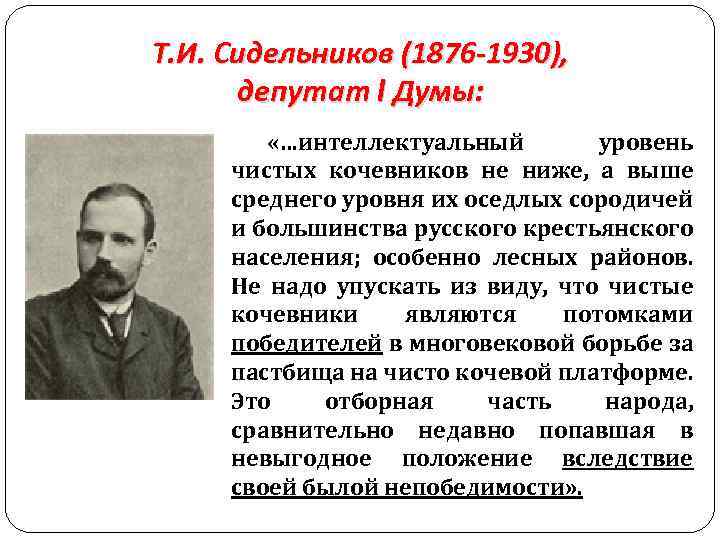 Т.И. Сидельников (1876-1930), депутат I Думы:

«…интеллектуальный уровень чистых кочевников не ниже, а выше среднего уровня их оседлых сородичей и большинства русского крестьянского населения; особенно лесных районов. Не надо упускать из виду, что чистые кочевники являются потомками победителей в многовековой борьбе за пастбища на чисто кочевой платформе. Это отборная часть народа, сравнительно недавно попавшая в невыгодное положение вследствие своей былой непобедимости».